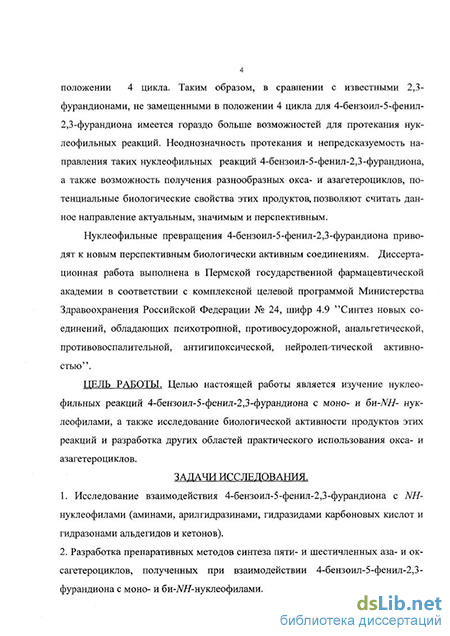 4

положении 4 цикла. Таким образом, в сравнении с известными 2,3-фурандионами, не замещенными в положении 4 цикла для 4-бензоил-5-фенил-2,3-фурандиона имеется гораздо больше возможностей для протекания нуклеофильных реакций. Неоднозначность протекания и непредсказуемость направления таких нуклеофильных реакций 4-бензоил-5-фенил-2,3-фурандиона, а также возможность получения разнообразных окса- и азагетероциклов, потенциальные биологические свойства этих продуктов, позволяют считать данное направление актуальным, значимым и перспективным.

Нуклеофильные превращения 4-бензоил-5-фенил-2,3-фурандиона приводят к новым перспективным биологически активным соединениям. Диссертационная работа выполнена в Пермской государственной фармацевтической академии в соответствии с комплексной целевой программой Министерства Здравоохранения Российской Федерации № 24, шифр 4.9 ''Синтез новых соединений, обладающих психотропной, противосудорожной, анальгетической, противовоспалительной, антигипоксической, нейролептической активностью''.

ЦЕЛЬ РАБОТЫ. Целью настоящей работы является изучение нуклеофильных реакций 4-бензоил-5-фенил-2,3-фурандиона с моно- и би-NH- нуклеофилами, а также исследование биологической активности продуктов этих реакций и разработка других областей практического использования окса- и азагетероциклов.

ЗАДАЧИ ИССЛЕДОВАНИЯ.

1. Исследование взаимодействия 4-бензоил-5-фенил-2,3-фурандиона с NH-нуклеофилами (аминами, арилгидразинами, гидразидами карбоновых кислот и гидразонами альдегидов и кетонов).

2. Разработка препаративных методов синтеза пяти- и шестичленных аза- и оксагетероциклов, полученных при взаимодействии 4-бензоил-5-фенил-2,3-фурандиона с моно- и би-NH-нуклеофилами.

dsLib.net
библиотека диссертаций